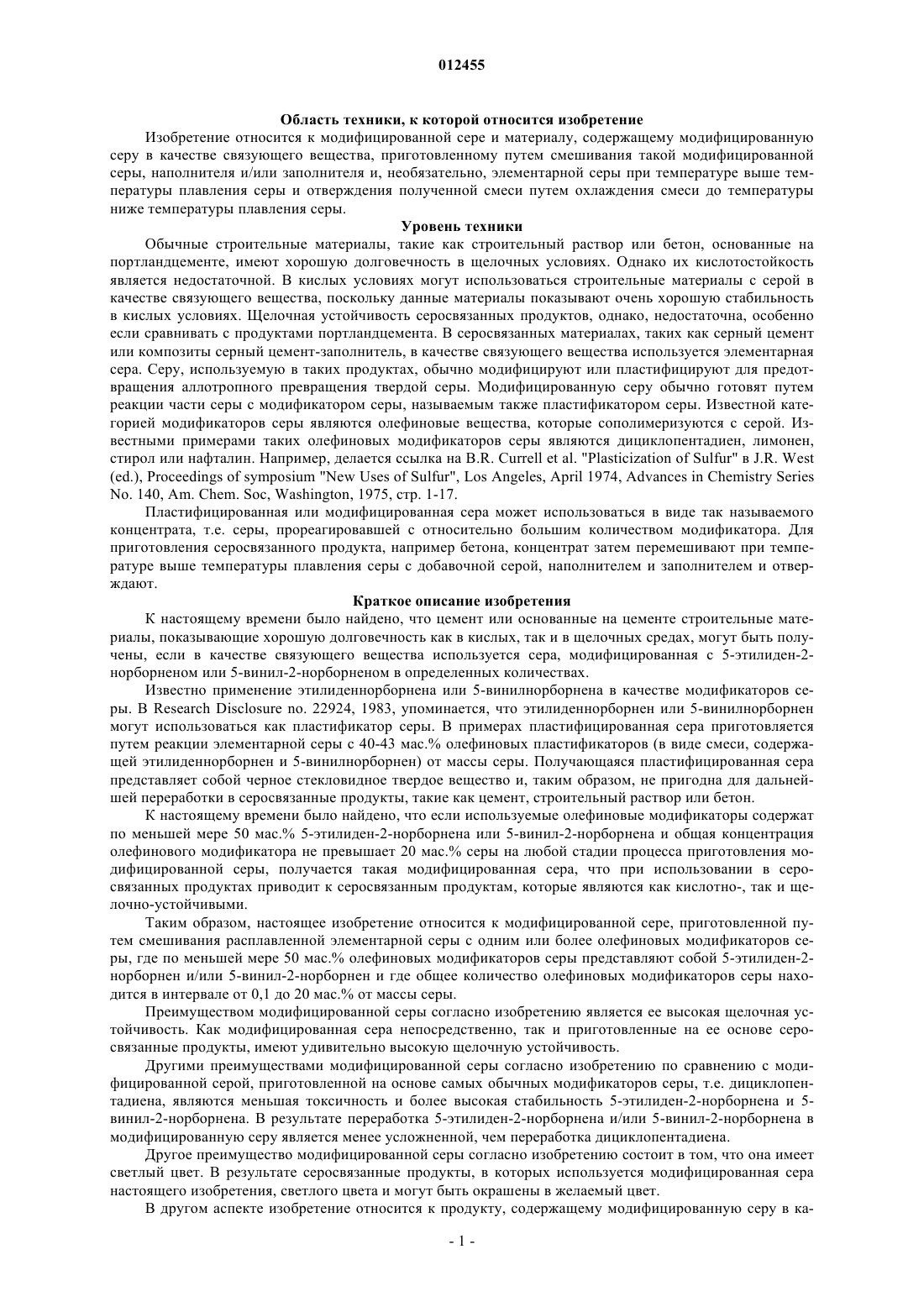 012455

Область техники, к которой относится изобретение

Изобретение относится к модифицированной сере и материалу, содержащему модифицированную серу в качестве связующего вещества, приготовленному путем смешивания такой модифицированной серы, наполнителя и/или заполнителя и, необязательно, элементарной серы при температуре выше температуры плавления серы и отверждения полученной смеси путем охлаждения смеси до температуры ниже температуры плавления серы.

Уровень техники

Обычные строительные материалы, такие как строительный раствор или бетон, основанные на портландцементе, имеют хорошую долговечность в щелочных условиях. Однако их кислотостойкость является недостаточной. В кислых условиях могут использоваться строительные материалы с серой в качестве связующего вещества, поскольку данные материалы показывают очень хорошую стабильность в кислых условиях. Щелочная устойчивость серосвязанных продуктов, однако, недостаточна, особенно если сравнивать с продуктами портландцемента. В серосвязанных материалах, таких как серный цемент или композиты серный цемент-заполнитель, в качестве связующего вещества используется элементарная сера. Серу, используемую в таких продуктах, обычно модифицируют или пластифицируют для предотвращения аллотропного превращения твердой серы. Модифицированную серу обычно готовят путем реакции части серы с модификатором серы, называемым также пластификатором серы. Известной категорией модификаторов серы являются олефиновые вещества, которые сополимеризуются с серой. Известными примерами таких олефиновых модификаторов серы являются дициклопентадиен, лимонен, стирол или нафталин. Например, делается ссылка на B.R. Currell et al. "Plasticization of Sulfur" в J.R. West (ed.), Proceedings of symposium "New Uses of Sulfur", Los Angeles, April 1974, Advances in Chemistry Series No. 140, Am. Chem. Soc, Washington, 1975, стр. 1-17.

Пластифицированная или модифицированная сера может использоваться в виде так называемого концентрата, т.е. серы, прореагировавшей с относительно большим количеством модификатора. Для приготовления серосвязанного продукта, например бетона, концентрат затем перемешивают при температуре выше температуры плавления серы с добавочной серой, наполнителем и заполнителем и отверждают.

Краткое описание изобретения

К настоящему времени было найдено, что цемент или основанные на цементе строительные материалы, показывающие хорошую долговечность как в кислых, так и в щелочных средах, могут быть получены, если в качестве связующего вещества используется сера, модифицированная с 5-этилиден-2-норборненом или 5-винил-2-норборненом в определенных количествах.

Известно применение этилиденнорборнена или 5-винилнорборнена в качестве модификаторов серы. В Research Disclosure no. 22924, 1983, упоминается, что этилиденнорборнен или 5-винилнорборнен могут использоваться как пластификатор серы. В примерах пластифицированная сера приготовляется путем реакции элементарной серы с 40-43 мас.% олефиновых пластификаторов (в виде смеси, содержащей этилиденнорборнен и 5-винилнорборнен) от массы серы. Получающаяся пластифицированная сера представляет собой черное стекловидное твердое вещество и, таким образом, не пригодна для дальнейшей переработки в серосвязанные продукты, такие как цемент, строительный раствор или бетон.

К настоящему времени было найдено, что если используемые олефиновые модификаторы содержат по меньшей мере 50 мас.% 5-этилиден-2-норборнена или 5-винил-2-норборнена и общая концентрация олефинового модификатора не превышает 20 мас.% серы на любой стадии процесса приготовления модифицированной серы, получается такая модифицированная сера, что при использовании в серосвязанных продуктах приводит к серосвязанным продуктам, которые являются как кислотно-, так и щелочно-устойчивыми.

Таким образом, настоящее изобретение относится к модифицированной сере, приготовленной путем смешивания расплавленной элементарной серы с одним или более олефиновых модификаторов серы, где по меньшей мере 50 мас.% олефиновых модификаторов серы представляют собой 5-этилиден-2-норборнен и/или 5-винил-2-норборнен и где общее количество олефиновых модификаторов серы находится в интервале от 0,1 до 20 мас.% от массы серы.

Преимуществом модифицированной серы согласно изобретению является ее высокая щелочная устойчивость. Как модифицированная сера непосредственно, так и приготовленные на ее основе серосвязанные продукты, имеют удивительно высокую щелочную устойчивость.

Другими преимуществами модифицированной серы согласно изобретению по сравнению с модифицированной серой, приготовленной на основе самых обычных модификаторов серы, т.е. дициклопентадиена, являются меньшая токсичность и более высокая стабильность 5-этилиден-2-норборнена и 5-винил-2-норборнена. В результате переработка 5-этилиден-2-норборнена и/или 5-винил-2-норборнена в модифицированную серу является менее усложненной, чем переработка дициклопентадиена.

Другое преимущество модифицированной серы согласно изобретению состоит в том, что она имеет светлый цвет. В результате серосвязанные продукты, в которых используется модифицированная сера настоящего изобретения, светлого цвета и могут быть окрашены в желаемый цвет.

В другом аспекте изобретение относится к продукту, содержащему модифицированную серу в ка-

- 1 -